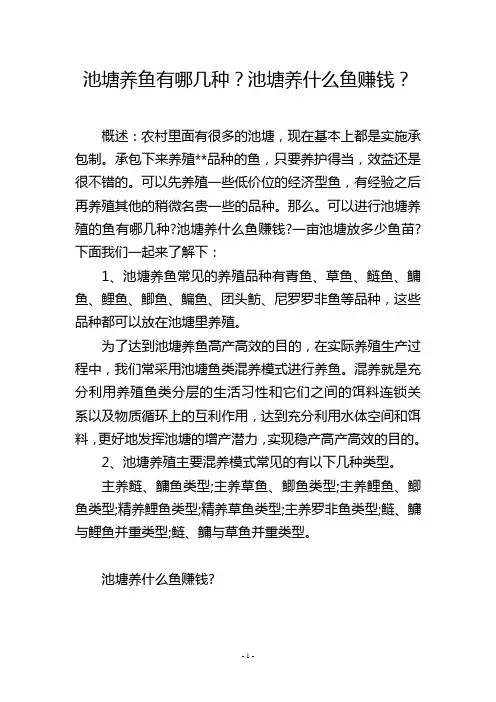 池塘养鱼有哪几种？池塘养什么鱼赚钱？

概述：农村里面有很多的池塘，现在基本上都是实施承包制。承包下来养殖**品种的鱼，只要养护得当，效益还是很不错的。可以先养殖一些低价位的经济型鱼，有经验之后再养殖其他的稍微名贵一些的品种。那么。可以进行池塘养殖的鱼有哪几种?池塘养什么鱼赚钱?一亩池塘放多少鱼苗?下面我们一起来了解下：

1、池塘养鱼常见的养殖品种有青鱼、草鱼、鲢鱼、鳙鱼、鲤鱼、鲫鱼、鳊鱼、团头鲂、尼罗罗非鱼等品种，这些品种都可以放在池塘里养殖。

为了达到池塘养鱼高产高效的目的，在实际养殖生产过程中，我们常采用池塘鱼类混养模式进行养鱼。混养就是充分利用养殖鱼类分层的生活习性和它们之间的饵料连锁关系以及物质循环上的互利作用，达到充分利用水体空间和饵料，更好地发挥池塘的增产潜力，实现稳产高产高效的目的。

2、池塘养殖主要混养模式常见的有以下几种类型。

主养鲢、鳙鱼类型;主养草鱼、鲫鱼类型;主养鲤鱼、鲫鱼类型;精养鲤鱼类型;精养草鱼类型;主养罗非鱼类型;鲢、鳙与鲤鱼并重类型;鲢、鳙与草鱼并重类型。

池塘养什么鱼赚钱?

- 1 -